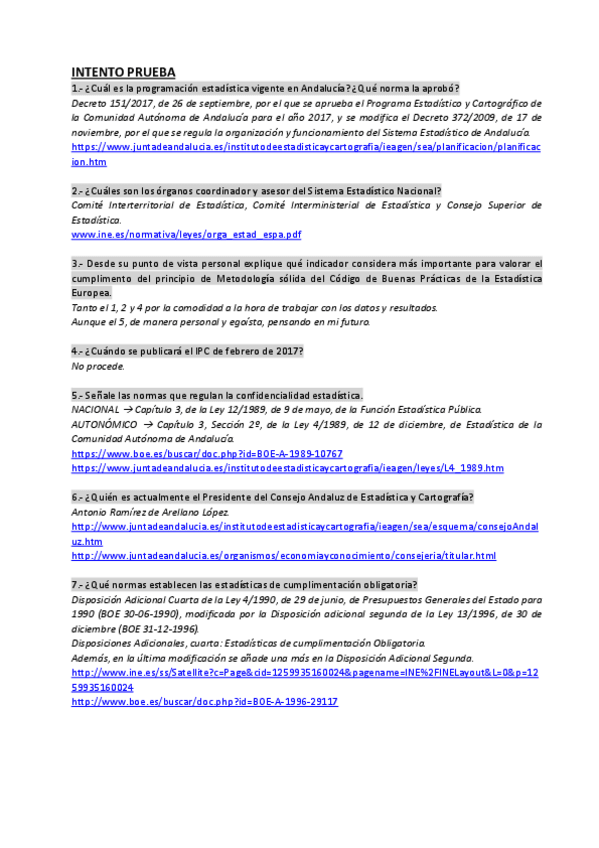 INTENTO PRUEBA

1.- ¿Cuál es la programación estadística vigente en Andalucía? ¿Qué norma la aprobó?
Decreto 151/2017, de 26 de septiembre, por el que se aprueba el Programa Estadístico y Cartográfico de la Comunidad Autónoma de Andalucía para el año 2017, y se modifica el Decreto 372/2009, de 17 de noviembre, por el que se regula la organización y funcionamiento del Sistema Estadístico de Andalucía.
https://www.juntadeandalucia.es/institutodeestadisticaycartografia/ieagen/sea/planificacion/planificacion.htm

2.- ¿Cuáles son los órganos coordinador y asesor del Sistema Estadístico Nacional?
Comité Interterritorial de Estadística, Comité Interministerial de Estadística y Consejo Superior de Estadística.
www.ine.es/normativa/leyes/orga_estad_espa.pdf

3.- Desde su punto de vista personal explique qué indicador considera más importante para valorar el cumplimento del principio de Metodología sólida del Código de Buenas Prácticas de la Estadística Europea.
Tanto el 1, 2 y 4 por la comodidad a la hora de trabajar con los datos y resultados.
Aunque el 5, de manera personal y egoísta, pensando en mi futuro.

4.- ¿Cuándo se publicará el IPC de febrero de 2017?
No procede.

5.- Señale las normas que regulan la confidencialidad estadística.
NACIONAL → Capítulo 3, de la Ley 12/1989, de 9 de mayo, de la Función Estadística Pública.
AUTONÓMICO → Capítulo 3, Sección 2º, de la Ley 4/1989, de 12 de diciembre, de Estadística de la Comunidad Autónoma de Andalucía.
https://www.boe.es/buscar/doc.php?id=BOE-A-1989-10767
https://www.juntadeandalucia.es/institutodeestadisticaycartografia/ieagen/leyes/L4_1989.htm

6.- ¿Quién es actualmente el Presidente del Consejo Andaluz de Estadística y Cartografía?
Antonio Ramírez de Arellano López.
http://www.juntadeandalucia.es/institutodeestadisticaycartografia/ieagen/sea/esquema/consejoAndaluz.htm
http://www.juntadeandalucia.es/organismos/economiayconocimiento/consejeria/titular.html

7.- ¿Qué normas establecen las estadísticas de cumplimentación obligatoria?
Disposición Adicional Cuarta de la Ley 4/1990, de 29 de junio, de Presupuestos Generales del Estado para 1990 (BOE 30-06-1990), modificada por la Disposición adicional segunda de la Ley 13/1996, de 30 de diciembre (BOE 31-12-1996).
Disposiciones Adicionales, cuarta: Estadísticas de cumplimentación Obligatoria.
Además, en la última modificación se añade una más en la Disposición Adicional Segunda.
http://www.ine.es/ss/Satellite?c=Page&cid=1259935160024&pagename=INE%2FINELayout&L=0&p=1259935160024
http://www.boe.es/buscar/doc.php?id=BOE-A-1996-29117